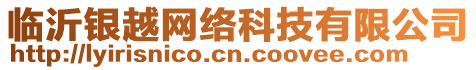 临沂银越网络科技有限公司
http://lyirisnico.cn.coovee.com